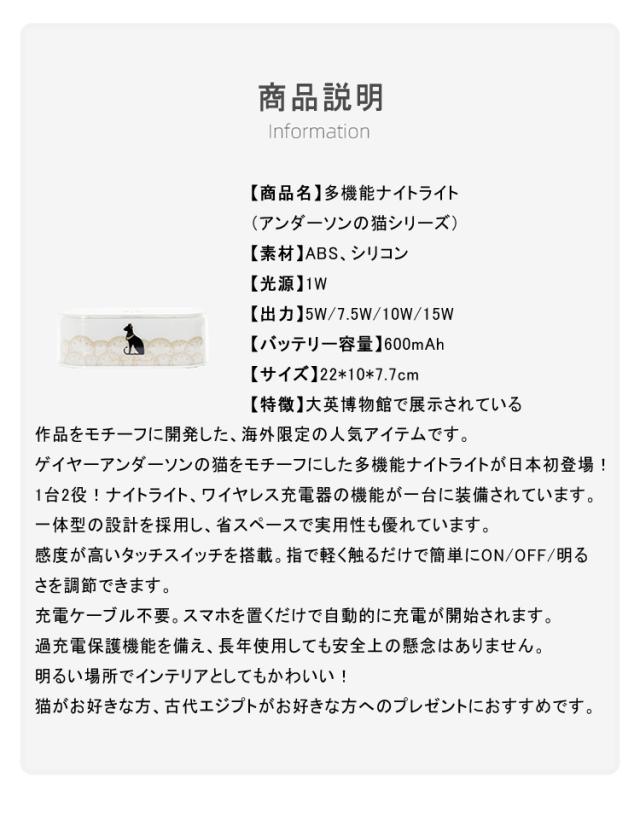 商品説明
Information

【商品名】多機能ナイトライト
（アンダーソンの猫シリーズ）
【素材】ABS、シリコン
【光源】1W
【出力】5W/7.5W/10W/15W
【バッテリー容量】600mAh
【サイズ】22*10*7.7cm
【特徴】大英博物館で展示されている作品をモチーフに開発した、海外限定の人気アイテムです。
ゲイヤーアンダーソンの猫をモチーフにした多機能ナイトライトが日本初登場！
1台2役！ナイトライト、ワイヤレス充電器の機能が一台に装備されています。
一体型の設計を採用し、省スペースで実用性も優れています。
感度が高いタッチスイッチを搭載。指で軽く触るだけで簡単にON/OFF/明るさを調節できます。
充電ケーブル不要。スマホを置くだけで自動的に充電が開始されます。
過充電保護機能を備え、長年使用しても安全上の懸念はありません。
明るい場所でインテリアとしてもかわいい！
猫がお好きな方、古代エジプトがお好きな方へのプレゼントにおすすめです。